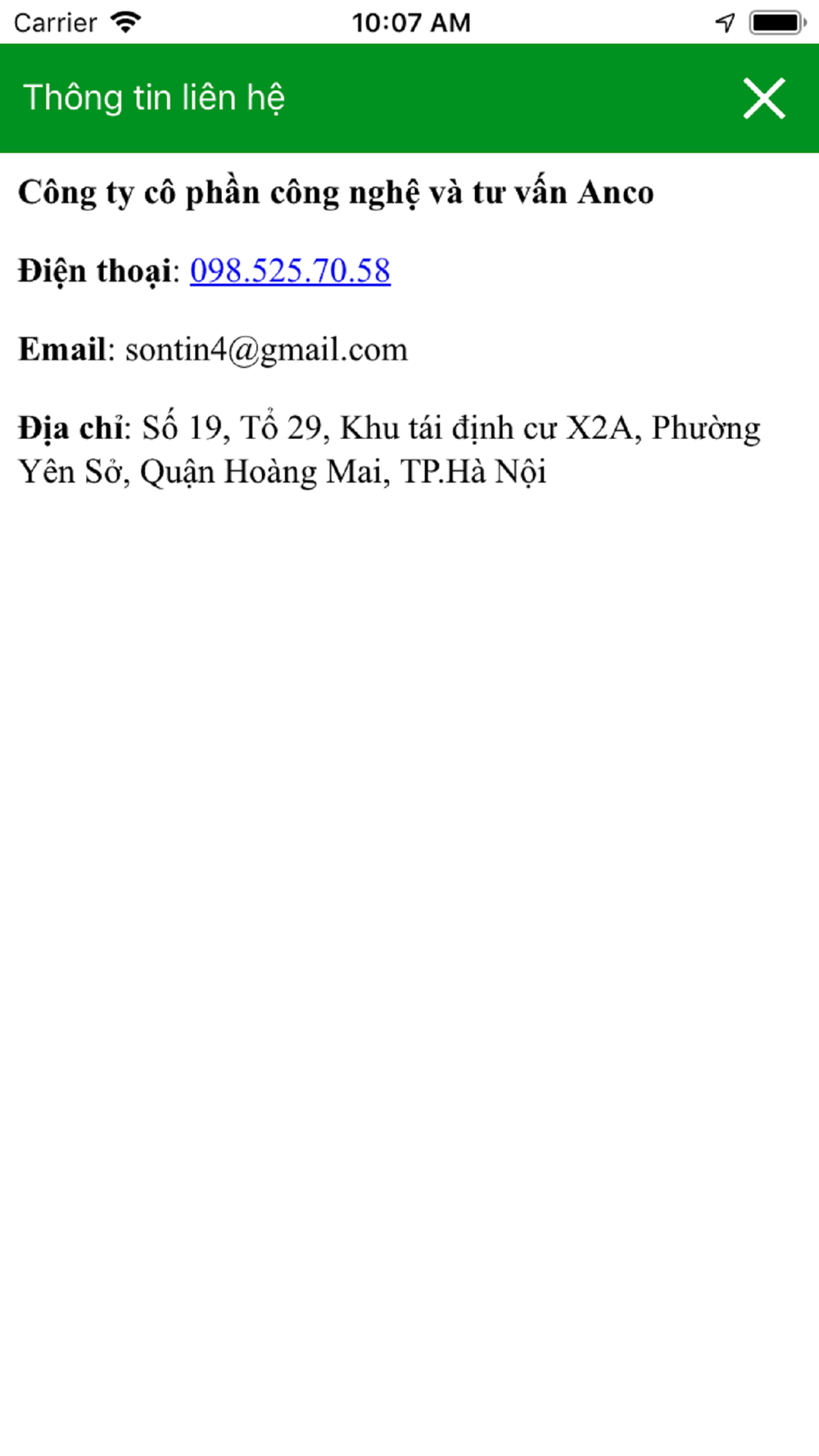 Carrier 10:07 AM

Thông tin liên hệ

Công ty cô phần công nghệ và tư vấn Anco

Điện thoại: 098.525.70.58

Email: sontin4@gmail.com

Địa chỉ: Số 19, Tổ 29, Khu tái định cư X2A, Phường Yên Sở, Quận Hoàng Mai, TP.Hà Nội